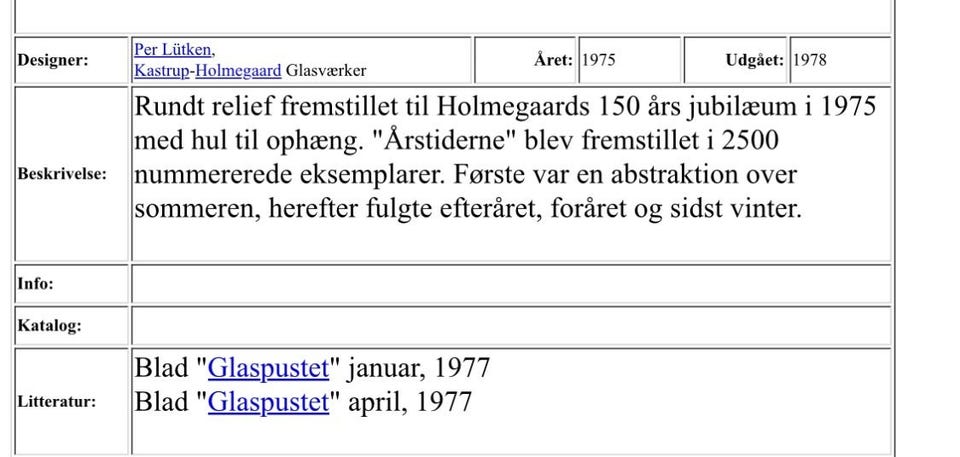 | Designer: | Per Lütken, Kastrup-Holmegaard Glasværker | Året: | 1975 | Udgået: | 1978 |
|---|---|---|---|---|---|
| Beskrivelse: | Rundt relief fremstillet til Holmegaards 150 års jubilæum i 1975 med hul til ophæng. "Årstiderne" blev fremstillet i 2500 nummererede eksemplarer. Første var en abstraktion over sommeren, herefter fulgte efteråret, foråret og sidst vinter. | | | | |
| Info: | | | | | |
| Katalog: | | | | | |
| Litteratur: | Blad "Glaspustet" januar, 1977 Blad "Glaspustet" april, 1977 | | | | |